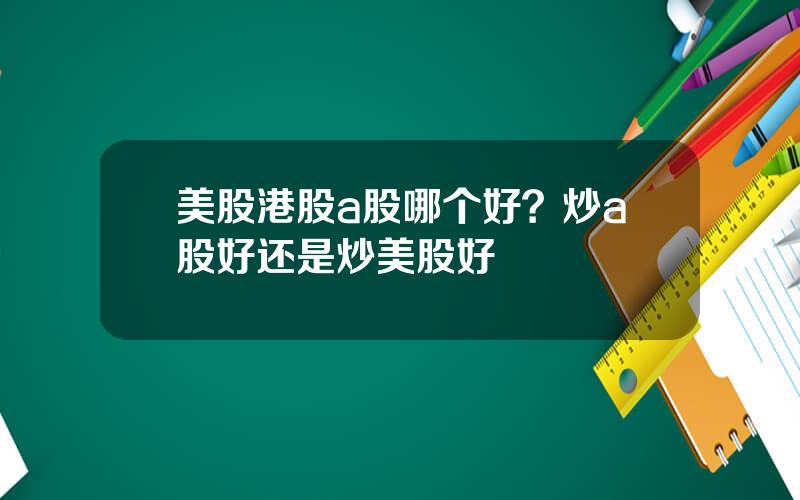 美股港股a股哪个好？炒a股好还是炒美股好